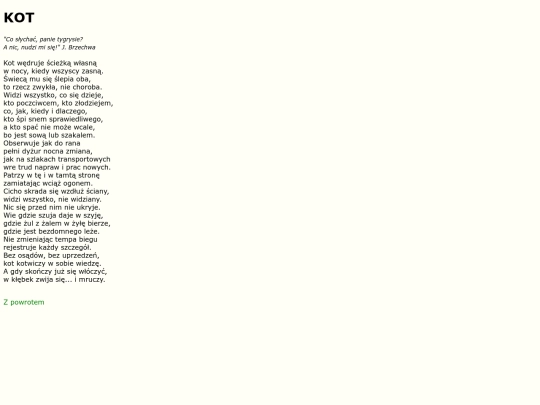 KOT

"Co słychać, panie tygrysie?
A nic, nudzi mi się!" J. Brzechwa

Kot wędruje ścieżką własną
w nocy, kiedy wszyscy zasną.
Świecą mu się ślepia oba,
to rzecz zwykła, nie choroba.
Widzi wszystko, co się dzieje,
kto poczciwcem, kto złodziejem,
co, jak, kiedy i dlaczego,
kto śpi snem sprawiedliwego,
a kto spać nie może wcale,
bo jest sową lub szakalem.
Obserwuje jak do rana
pełni dyżur nocna zmiana,
jak na szlakach transportowych
wre trud napraw i prac nowych.
Patrzy w tę i w tamtą stronę
zamiatając wciąż ogonem.
Cicho skrada się wzdłuż ściany,
widzi wszystko, nie widziany.
Nic się przed nim nie ukryje.
Wie gdzie szuja daje w szyję,
gdzie żul z żalem w żyłę bierze,
gdzie jest bezdomnego leże.
Nie zmieniając tempa biegu
rejestruje każdy szczegół.
Bez osądów, bez uprzedzeń,
kot kotwiczy w sobie wiedzę.
A gdy skończy już się włóczyć,
w kłębek zwija się... i mruczy.

Z powrotem